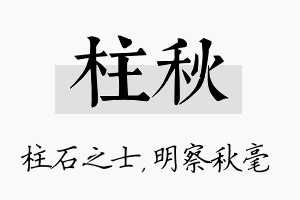 柱秋

柱石之士，明察秋毫